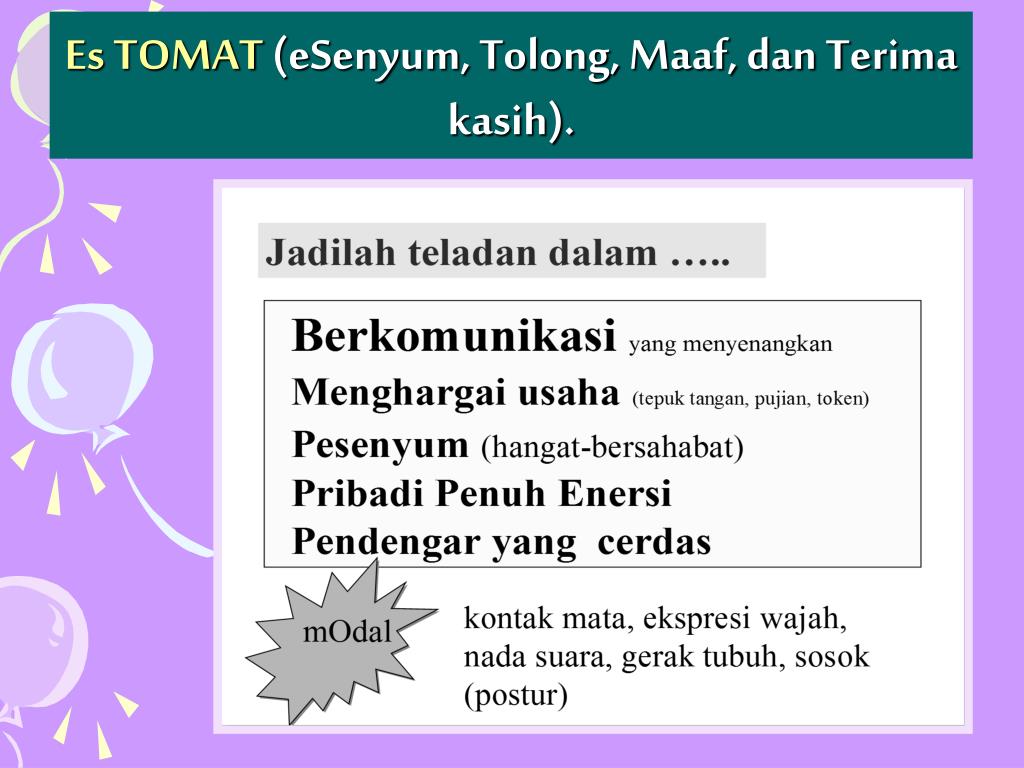 Es TOMAT (eSenyum, Tolong, Maaf, dan Terima kasih).

Jadilah teladan dalam …..

Berkomunikasi yang menyenangkan
Menghargai usaha (tepuk tangan, pujian, token)
Pesenyum (hangat-bersahabat)
Pribadi Penuh Enersi
Pendengar yang cerdas

mOdal

kontak mata, ekspresi wajah, nada suara, gerak tubuh, sosok (postur)